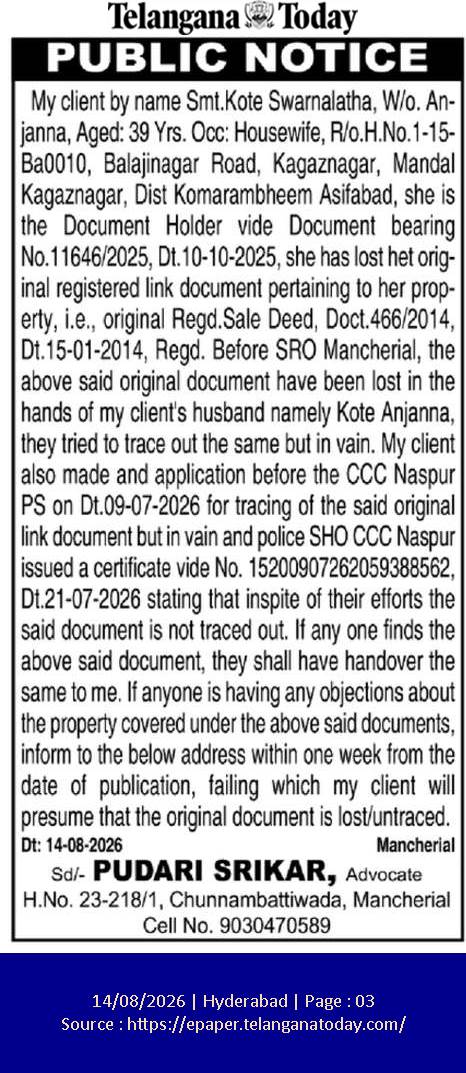 Telangana Today

PUBLIC NOTICE

My client by name Smt.Kote Swarnalatha, W/o. Anjanna, Aged: 39 Yrs. Occ: Housewife, R/o.H.No.1-15-Ba0010, Balajinagar Road, Kagaznagar, Mandal Kagaznagar, Dist Komarambheem Asifabad, she is the Document Holder vide Document bearing No.11646/2025, Dt.10-10-2025, she has lost het original registered link document pertaining to her property, i.e., original Regd.Sale Deed, Doct.466/2014, Dt.15-01-2014, Regd. Before SRO Mancherial, the above said original document have been lost in the hands of my client's husband namely Kote Anjanna, they tried to trace out the same but in vain. My client also made and application before the CCC Naspur PS on Dt.09-07-2026 for tracing of the said original link document but in vain and police SHO CCC Naspur issued a certificate vide No. 15200907262059388562, Dt.21-07-2026 stating that inspite of their efforts the said document is not traced out. If any one finds the above said document, they shall have handover the same to me. If anyone is having any objections about the property covered under the above said documents, inform to the below address within one week from the date of publication, failing which my client will presume that the original document is lost/untraced.

Dt: 14-08-2026 Mancherial

Sd/- PUDARI SRIKAR, Advocate
H.No. 23-218/1, Chunnambattiwada, Mancherial
Cell No. 9030470589

14/08/2026 | Hyderabad | Page : 03
Source : https://epaper.telanganatoday.com/